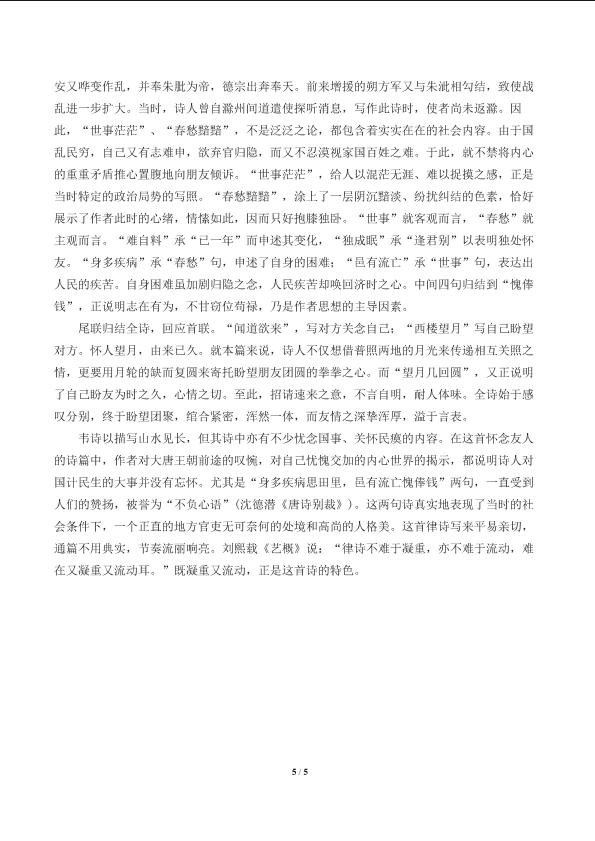 安又哗变作乱，并奉朱泚为帝，德宗出奔奉天。前来增援的朔方军又与朱泚相勾结，致使战乱进一步扩大。当时，诗人曾自滁州间道遣使探听消息，写作此诗时，使者尚未返滁。因此，“世事茫茫”、“春愁黯黯”，不是泛泛之论，都包含着实实在在的社会内容。由于国乱民穷，自己又有志难申，欲弃官归隐，而又不忍漠视家国百姓之难。于此，就不禁将内心的重重矛盾推心置腹地向朋友倾诉。“世事茫茫”，给人以混茫无涯、难以捉摸之感，正是当时特定的政治局势的写照。“春愁黯黯”，涂上了一层阴沉黯淡、纷扰纠结的色素，恰好展示了作者此时的心绪，情愫如此，因而只好抱膝独卧。“世事”就客观而言，“春愁”就主观而言。“难自料”承“已一年”而申述其变化，“独成眠”承“逢君别”以表明独处怀友。“身多疾病”承“春愁”句，申述了自身的困难；“邑有流亡”承“世事”句，表达出人民的疾苦。自身困难虽加剧归隐之念，人民疾苦却唤回济时之心。中间四句归结到“愧俸钱”，正说明志在有为，不甘窃位苟禄，乃是作者思想的主导因素。

尾联归结全诗，回应首联。“闻道欲来”，写对方关念自己；“西楼望月”写自己盼望对方。怀人望月，由来已久。就本篇来说，诗人不仅想借着照两地的月光来传递相互关照之情，更要用月轮的缺而复圆来寄托盼望朋友团圆的拳拳之心。而“望月几回圆”，又正说明了自己盼友为时之久，心情之切。至此，招请速来之意，不言自明，耐人体味。全诗始于感叹分别，终于盼望团聚，绾合紧密，浑然一体，而友情之深挚浑厚，溢于言表。

韦诗以描写山水见长，但其诗中亦有不少忧念国事、关怀民瘼的内容。在这首怀念友人的诗篇中，作者对大唐王朝前途的叹惋，对自己忧愧交加的内心世界的揭示，都说明诗人对国计民生的大事并没有忘怀。尤其是“身多疾病思田里，邑有流亡愧俸钱”两句，一直受到人们的赞扬，被誉为“不负心语”（沈德潜《唐诗别裁》）。这两句诗真实地表现了当时的社会条件下，一个正直的地方官吏无可奈何的处境和高尚的人格美。这首律诗写来平易亲切，通篇不用典实，节奏流丽响亮。刘熙载《艺概》说：“律诗不难于凝重，亦不难于流动，难在又凝重又流动耳。”既凝重又流动，正是这首诗的特色。

5 / 5